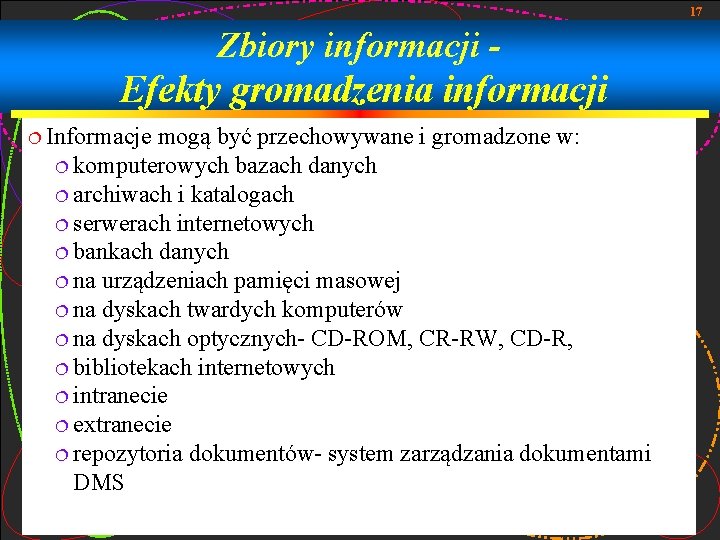 17

Zbiory informacji -
Efekty gromadzenia informacji

Informacje mogą być przechowywane i gromadzone w:
komputerowych bazach danych
archiwach i katalogach
serwerach internetowych
bankach danych
na urządzeniach pamięci masowej
na dyskach twardych komputerów
na dyskach optycznych- CD-ROM, CR-RW, CD-R,
bibliotekach internetowych
intranecie
extranecie
repozytoria dokumentów- system zarządzania dokumentami DMS